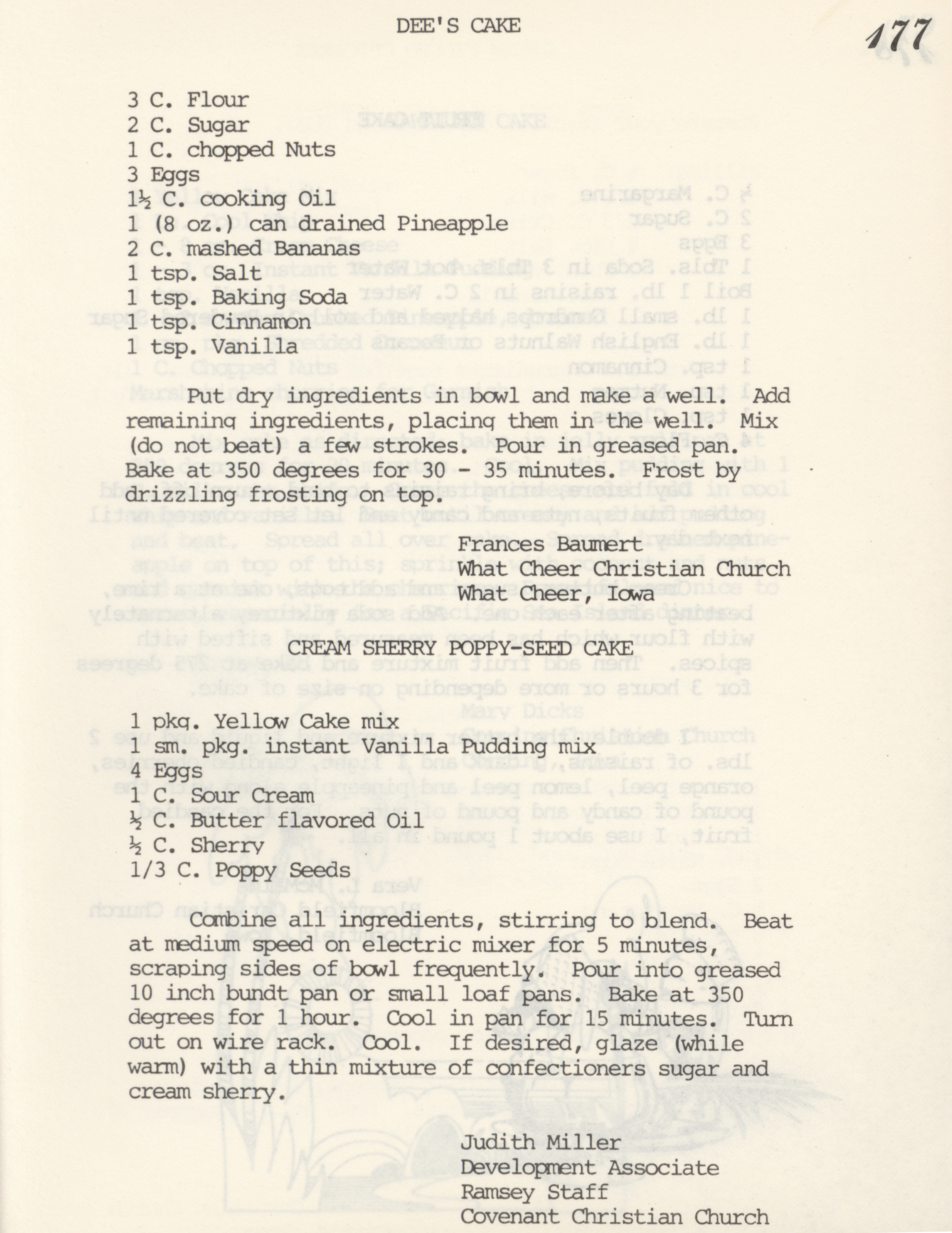 DEE'S CAKE

177

3 C. Flour
2 C. Sugar
1 C. chopped Nuts
3 Eggs
1½ C. cooking Oil
1 (8 oz.) can drained Pineapple
2 C. mashed Bananas
1 tsp. Salt
1 tsp. Baking Soda
1 tsp. Cinnamon
1 tsp. Vanilla

Put dry ingredients in bowl and make a well. Add remaining ingredients, placing them in the well. Mix (do not beat) a few strokes. Pour in greased pan. Bake at 350 degrees for 30 - 35 minutes. Frost by drizzling frosting on top.

Frances Baumert
What Cheer Christian Church
What Cheer, Iowa

CREAM SHERRY POPPY-SEED CAKE

1 pkg. Yellow Cake mix
1 sm. pkg. instant Vanilla Pudding mix
4 Eggs
1 C. Sour Cream
½ C. Butter flavored Oil
½ C. Sherry
1/3 C. Poppy Seeds

Combine all ingredients, stirring to blend. Beat at medium speed on electric mixer for 5 minutes, scraping sides of bowl frequently. Pour into greased 10 inch bundt pan or small loaf pans. Bake at 350 degrees for 1 hour. Cool in pan for 15 minutes. Turn out on wire rack. Cool. If desired, glaze (while warm) with a thin mixture of confectioners sugar and cream sherry.

Judith Miller
Development Associate
Ramsey Staff
Covenant Christian Church